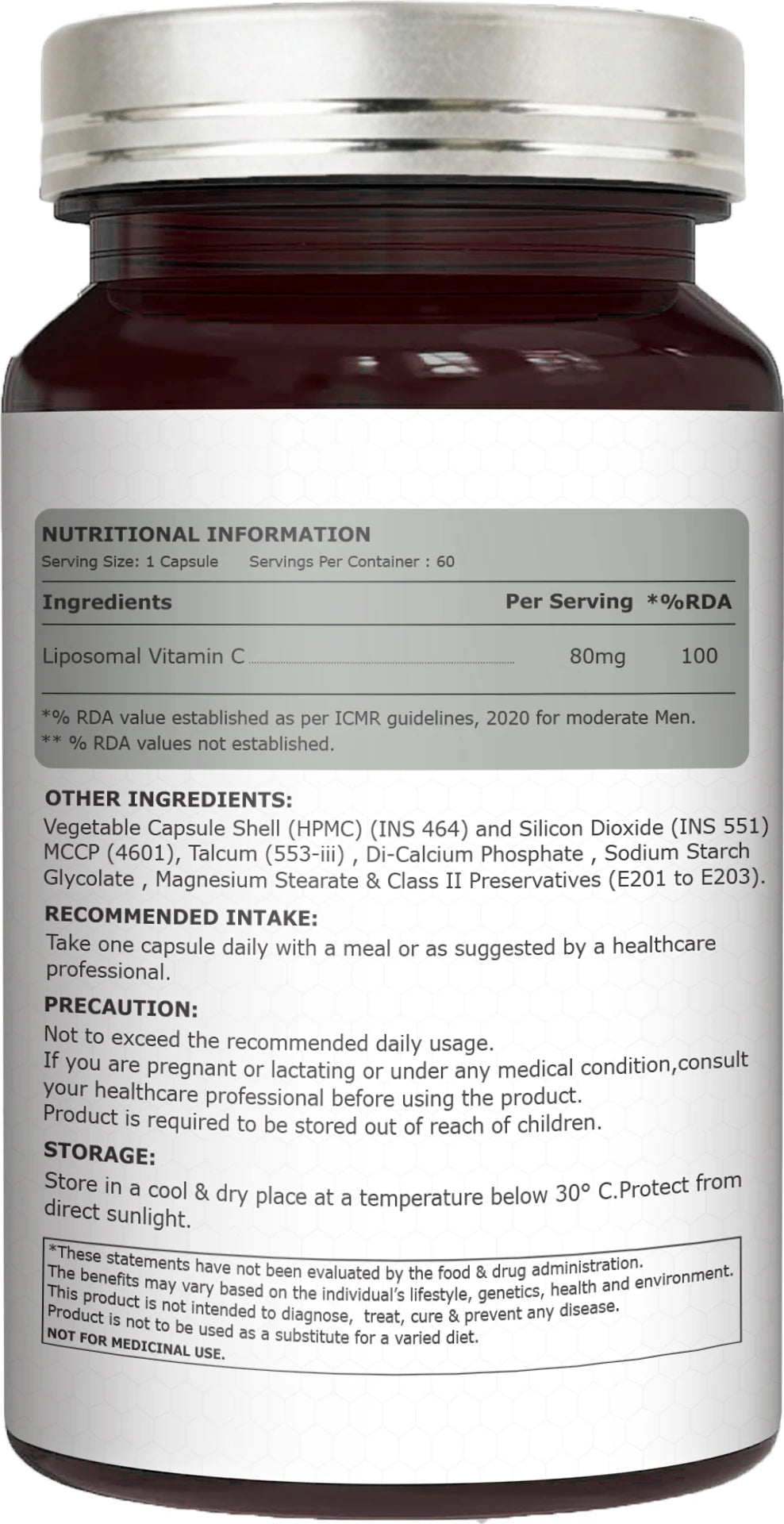 NUTRITIONAL INFORMATION
Serving Size: 1 Capsule Servings Per Container : 60

| Ingredients | Per Serving | *%RDA |
|---|---|---|
| Liposomal Vitamin C | 80mg | 100 |

*% RDA value established as per ICMR guidelines, 2020 for moderate Men.
** % RDA values not established.

OTHER INGREDIENTS:
Vegetable Capsule Shell (HPMC) (INS 464) and Silicon Dioxide (INS 551) MCCP (4601), Talcum (553-iii) , Di-Calcium Phosphate , Sodium Starch Glycolate , Magnesium Stearate & Class II Preservatives (E201 to E203).

RECOMMENDED INTAKE:
Take one capsule daily with a meal or as suggested by a healthcare professional.

PRECAUTION:
Not to exceed the recommended daily usage.
If you are pregnant or lactating or under any medical condition,consult your healthcare professional before using the product.
Product is required to be stored out of reach of children.

STORAGE:
Store in a cool & dry place at a temperature below 30° C.Protect from direct sunlight.

*These statements have not been evaluated by the food & drug administration.
The benefits may vary based on the individual's lifestyle, genetics, health and environment.
This product is not intended to diagnose, treat, cure & prevent any disease.
Product is not to be used as a substitute for a varied diet.
NOT FOR MEDICINAL USE.